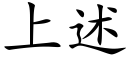 上述